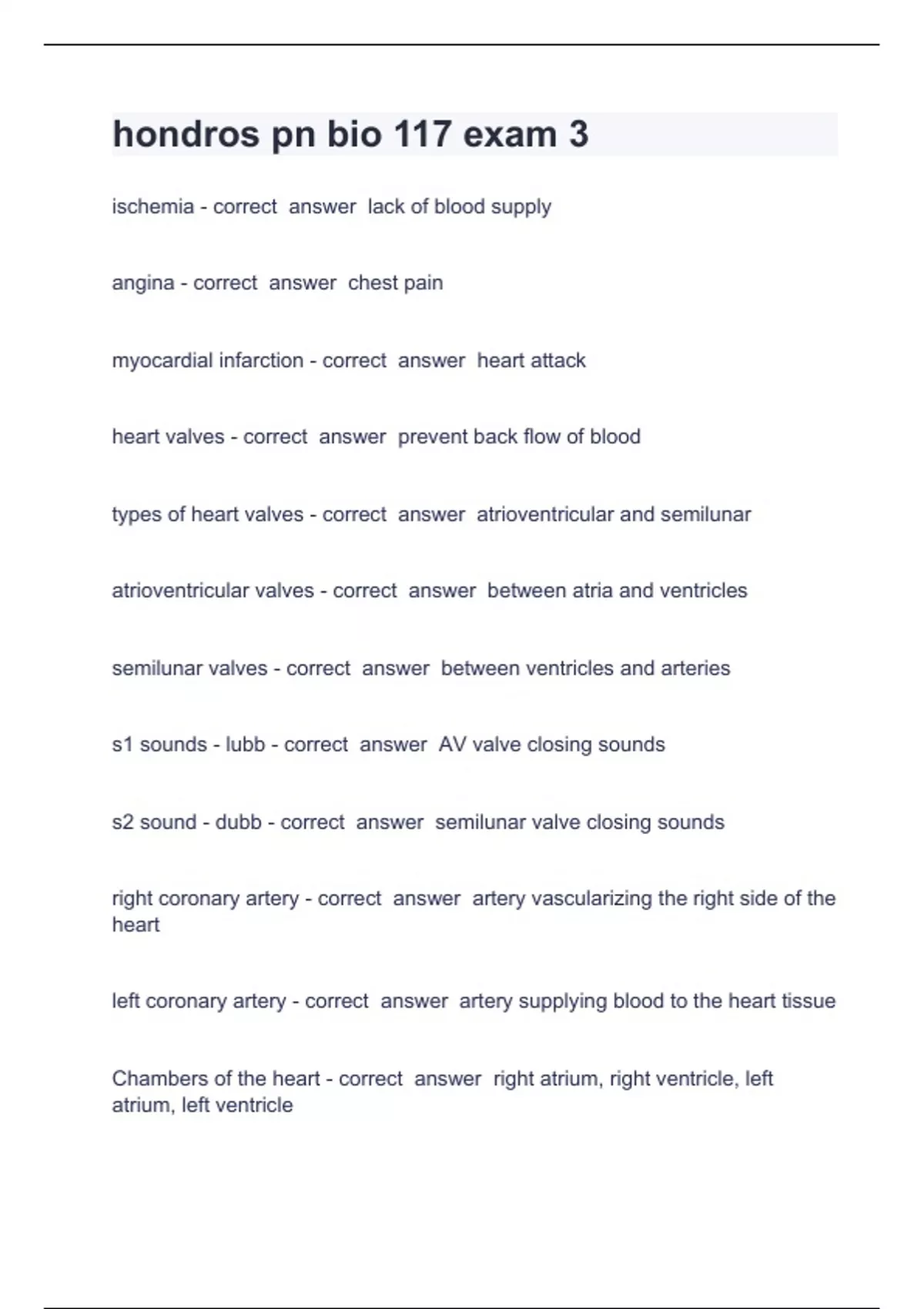 hondros pn bio 117 exam 3

ischemia - correct answer lack of blood supply

angina - correct answer chest pain

myocardial infarction - correct answer heart attack

heart valves - correct answer prevent back flow of blood

types of heart valves - correct answer atrioventricular and semilunar

atrioventricular valves - correct answer between atria and ventricles

semilunar valves - correct answer between ventricles and arteries

s1 sounds - lubb - correct answer AV valve closing sounds

s2 sound - dubb - correct answer semilunar valve closing sounds

right coronary artery - correct answer artery vascularizing the right side of the heart

left coronary artery - correct answer artery supplying blood to the heart tissue

Chambers of the heart - correct answer right atrium, right ventricle, left atrium, left ventricle